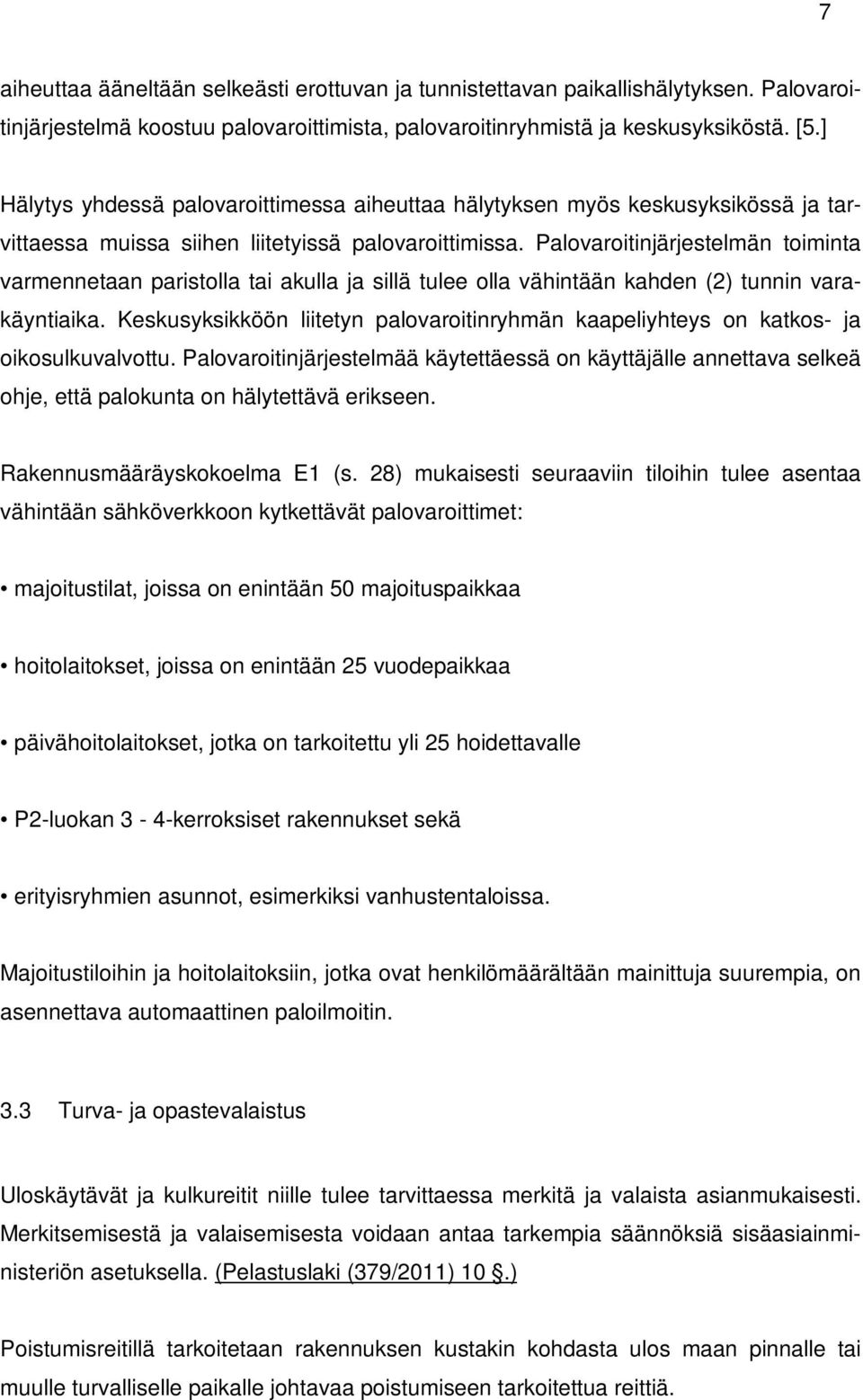 7

aiheuttaa ääneltään selkeästi erottuvan ja tunnistettavan paikallishälytyksen. Palovaroitinjärjestelmä koostuu palovaroittimista, palovaroitinryhmistä ja keskusyksiköstä. [5.]

Hälytys yhdessä palovaroittimessa aiheuttaa hälytyksen myös keskusyksikössä ja tarvittaessa muissa siihen liitetyissä palovaroittimissa. Palovaroitinjärjestelmän toiminta varmennetaan paristolla tai akulla ja sillä tulee olla vähintään kahden (2) tunnin varakäyntiaika. Keskusyksikköön liitetyn palovaroitinryhmän kaapeliyhteys on katkos- ja oikosulkuvalvottu. Palovaroitinjärjestelmää käytettäessä on käyttäjälle annettava selkeä ohje, että palokunta on hälytettävä erikseen.

Rakennusmääräyskokoelma E1 (s. 28) mukaisesti seuraaviin tiloihin tulee asentaa vähintään sähköverkkoon kytkettävät palovaroittimet:

• majoitustilat, joissa on enintään 50 majoituspaikkaa

• hoitolaitokset, joissa on enintään 25 vuodepaikkaa

• päivähoitolaitokset, jotka on tarkoitettu yli 25 hoidettavalle

• P2-luokan 3 - 4-kerroksiset rakennukset sekä

• erityisryhmien asunnot, esimerkiksi vanhustentaloissa.

Majoitustiloihin ja hoitolaitoksiin, jotka ovat henkilömäärältään mainittuja suurempia, on asennettava automaattinen paloilmoitin.

3.3 Turva- ja opastevalaistus

Uloskäytävät ja kulkureitit niille tulee tarvittaessa merkitä ja valaista asianmukaisesti. Merkitsemisestä ja valaisemisesta voidaan antaa tarkempia säännöksiä sisäasiainministeriön asetuksella. (Pelastuslaki (379/2011) 10 §.)

Poistumisreitillä tarkoitetaan rakennuksen kustakin kohdasta ulos maan pinnalle tai muulle turvalliselle paikalle johtavaa poistumiseen tarkoitettua reittiä.